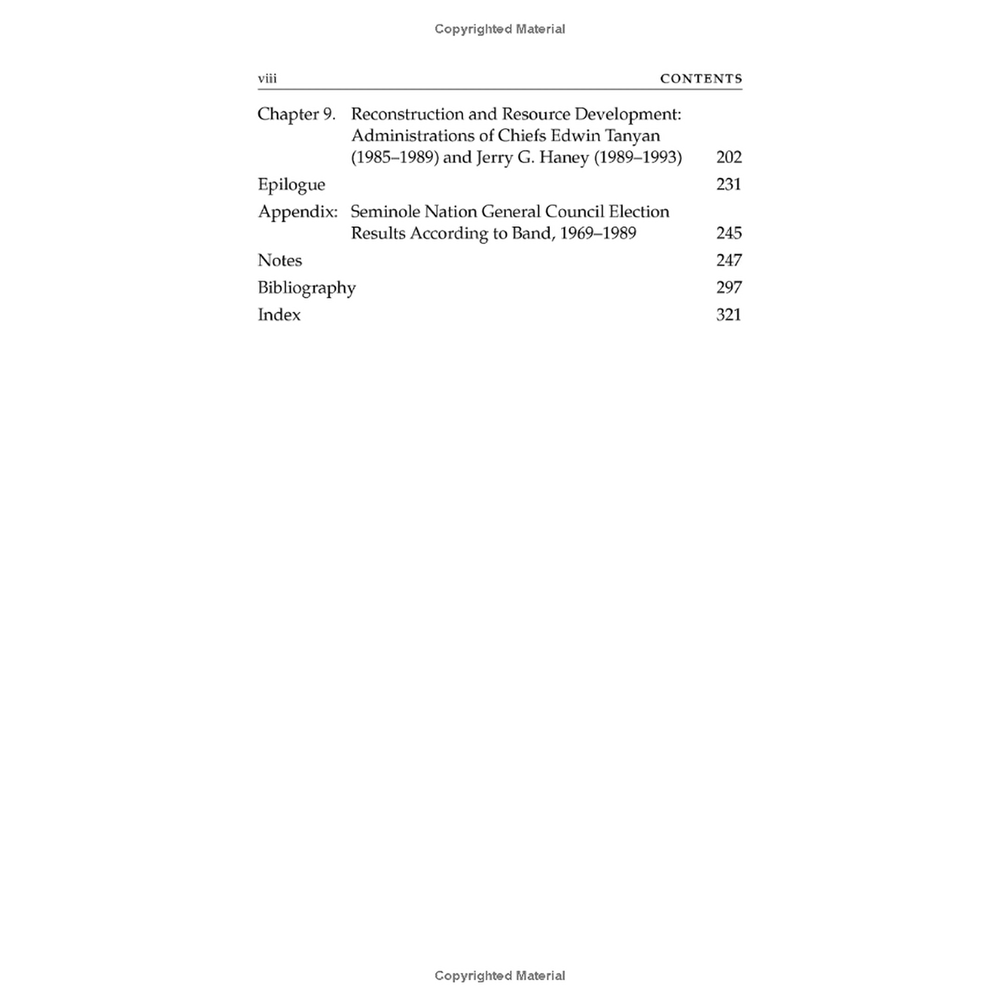 Copyrighted Material

viii CONTENTS

Chapter 9. Reconstruction and Resource Development: Administrations of Chiefs Edwin Tanyan (1985–1989) and Jerry G. Haney (1989–1993) 202

Epilogue 231

Appendix: Seminole Nation General Council Election Results According to Band, 1969–1989 245

Notes 247

Bibliography 297

Index 321

Copyrighted Material